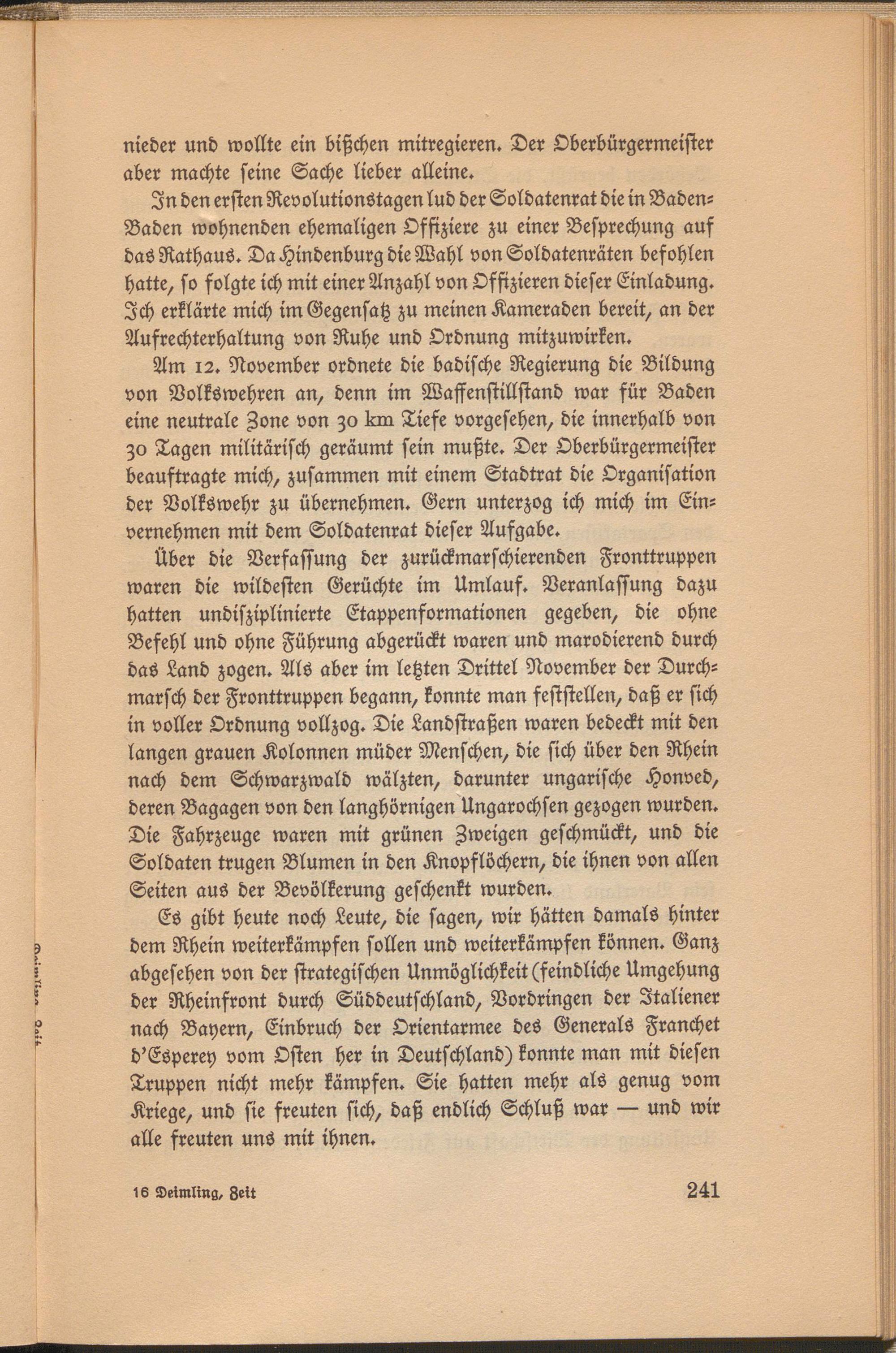 nieder und wollte ein bißchen mitregieren. Der Oberbürgermeister aber machte seine Sache lieber alleine.

In den ersten Revolutionstagen lud der Soldatenrat die in Baden-Baden wohnenden ehemaligen Offiziere zu einer Besprechung auf das Rathaus. Da Hindenburg die Wahl von Soldatenräten befohlen hatte, so folgte ich mit einer Anzahl von Offizieren dieser Einladung. Ich erklärte mich im Gegensatz zu meinen Kameraden bereit, an der Aufrechterhaltung von Ruhe und Ordnung mitzuwirken.

Am 12. November ordnete die badische Regierung die Bildung von Volkswehren an, denn im Waffenstillstand war für Baden eine neutrale Zone von 30 km Tiefe vorgesehen, die innerhalb von 30 Tagen militärisch geräumt sein mußte. Der Oberbürgermeister beauftragte mich, zusammen mit einem Stadtrat die Organisation der Volkswehr zu übernehmen. Gern unterzog ich mich im Einvernehmen mit dem Soldatenrat dieser Aufgabe.

Über die Verfassung der zurückmarschierenden Fronttruppen waren die wildesten Gerüchte im Umlauf. Veranlassung dazu hatten undisziplinierte Etappenformationen gegeben, die ohne Befehl und ohne Führung abgerückt waren und marodierend durch das Land zogen. Als aber im letzten Drittel November der Durchmarsch der Fronttruppen begann, konnte man feststellen, daß er sich in voller Ordnung vollzog. Die Landstraßen waren bedeckt mit den langen grauen Kolonnen müder Menschen, die sich über den Rhein nach dem Schwarzwald wälzten, darunter ungarische Honved, deren Bagagen von den langhörnigen Ungarochsen gezogen wurden. Die Fahrzeuge waren mit grünen Zweigen geschmückt, und die Soldaten trugen Blumen in den Knopflöchern, die ihnen von allen Seiten aus der Bevölkerung geschenkt wurden.

Es gibt heute noch Leute, die sagen, wir hätten damals hinter dem Rhein weiterkämpfen sollen und weiterkämpfen können. Ganz abgesehen von der strategischen Unmöglichkeit (feindliche Umgehung der Rheinfront durch Süddeutschland, Vordringen der Italiener nach Bayern, Einbruch der Orientarmee des Generals Franchet d'Esperey vom Osten her in Deutschland) konnte man mit diesen Truppen nicht mehr kämpfen. Sie hatten mehr als genug vom Kriege, und sie freuten sich, daß endlich Schluß war — und wir alle freuten uns mit ihnen.

16 Deimling, Zeit 241